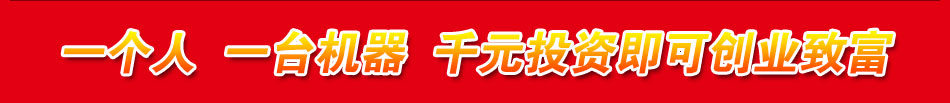 一个人 一台机器 千元投资即可创业致富